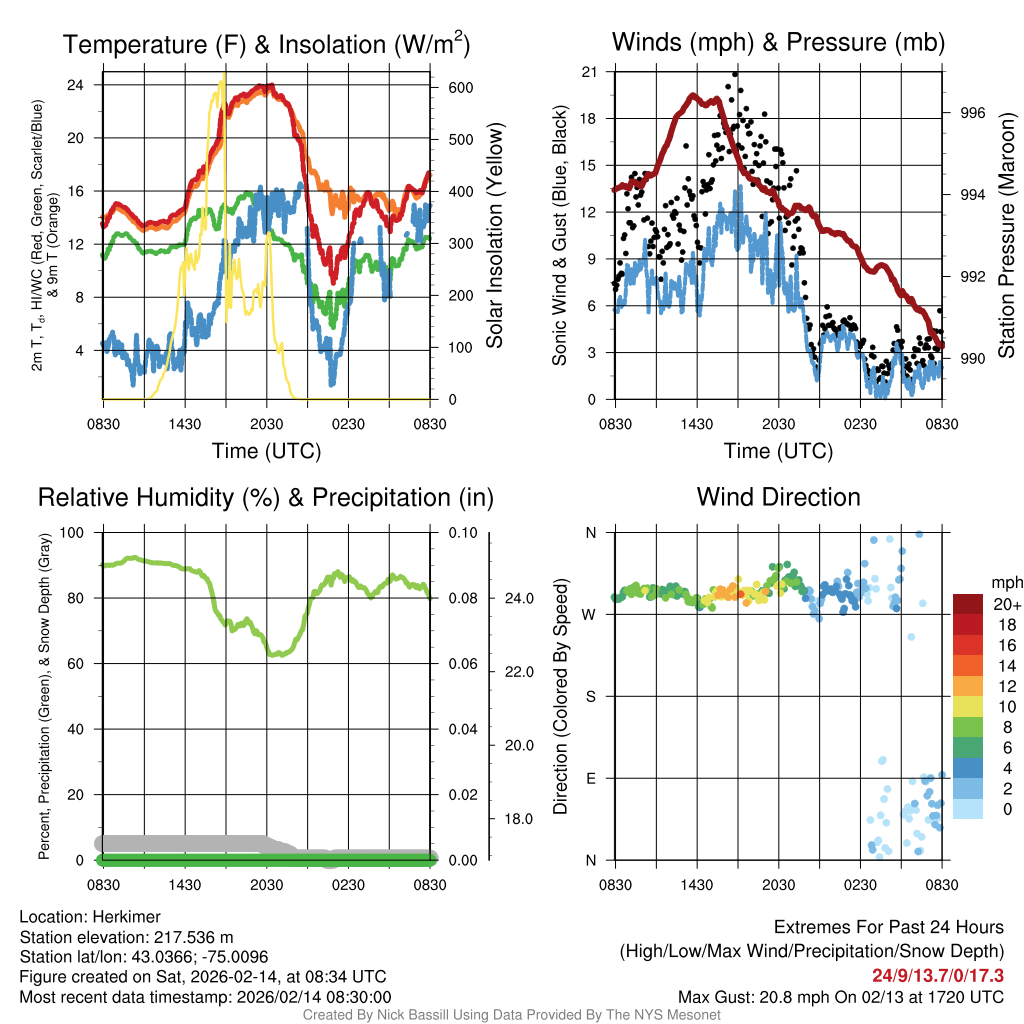 Temperature (F) & Insolation (W/m$^2$)

2m T, T$_d$, HI/WC (Red, Green, Scarlet/Blue) & 9m T (Orange)

24
20
16
12
8
4

600
500
400
300
200
100
0

Solar Insolation (Yellow)

0830 1430 2030 0230 0830

Time (UTC)

Winds (mph) & Pressure (mb)

Sonic Wind & Gust (Blue, Black)

21
18
15
12
9
6
3
0

996
994
992
990

Station Pressure (Maroon)

0830 1430 2030 0230 0830

Time (UTC)

Relative Humidity (%) & Precipitation (in)

Percent, Precipitation (Green), & Snow Depth (Gray)

100
80
60
40
20
0

0.10
0.08
0.06
0.04
0.02
0.00

24.0
22.0
20.0
18.0

0830 1430 2030 0230 0830

Wind Direction

Direction (Colored By Speed)

N
W
S
E
N

0830 1430 2030 0230 0830

mph
20+
18
16
14
12
10
8
6
4
2
0

Location: Herkimer
Station elevation: 217.536 m
Station lat/lon: 43.0366; -75.0096
Figure created on Sat, 2026-02-14, at 08:34 UTC
Most recent data timestamp: 2026/02/14 08:30:00

Extremes For Past 24 Hours
(High/Low/Max Wind/Precipitation/Snow Depth)
24/9/13.7/0/17.3
Max Gust: 20.8 mph On 02/13 at 1720 UTC

Created By Nick Bassill Using Data Provided By The NYS Mesonet